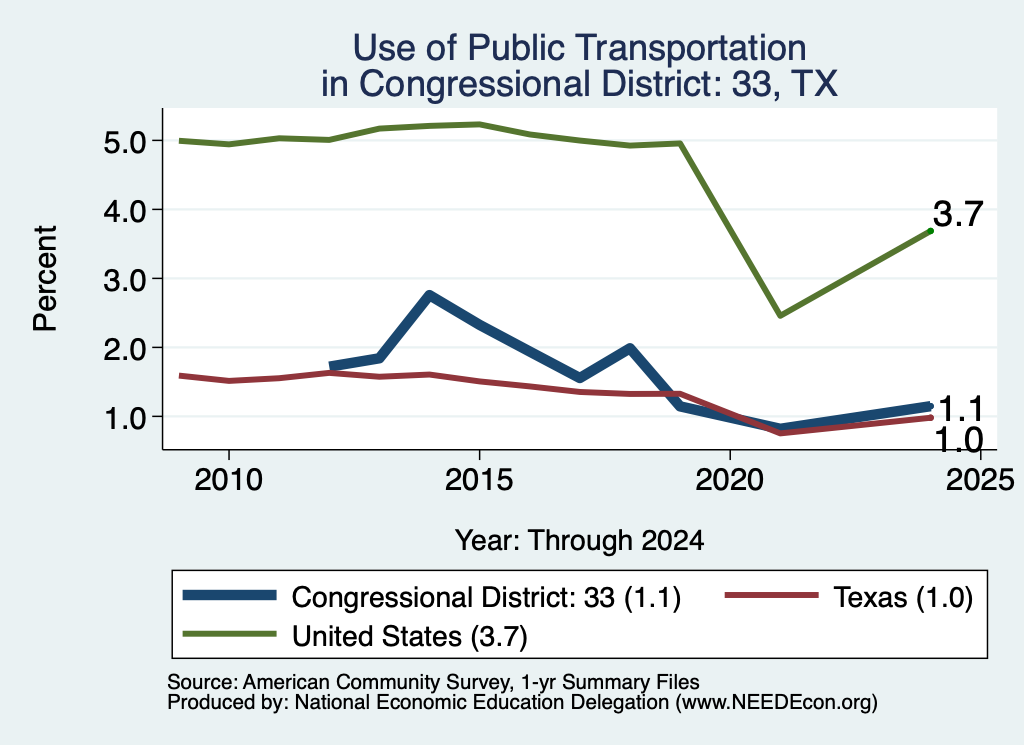 Use of Public Transportation
in Congressional District: 33, TX

Percent

5.0
4.0
3.0
2.0
1.0

3.7
1.1
1.0

2010
2015
2020
2025

Year: Through 2024

Congressional District: 33 (1.1)
Texas (1.0)
United States (3.7)

Source: American Community Survey, 1-yr Summary Files
Produced by: National Economic Education Delegation (www.NEEDEcon.org)